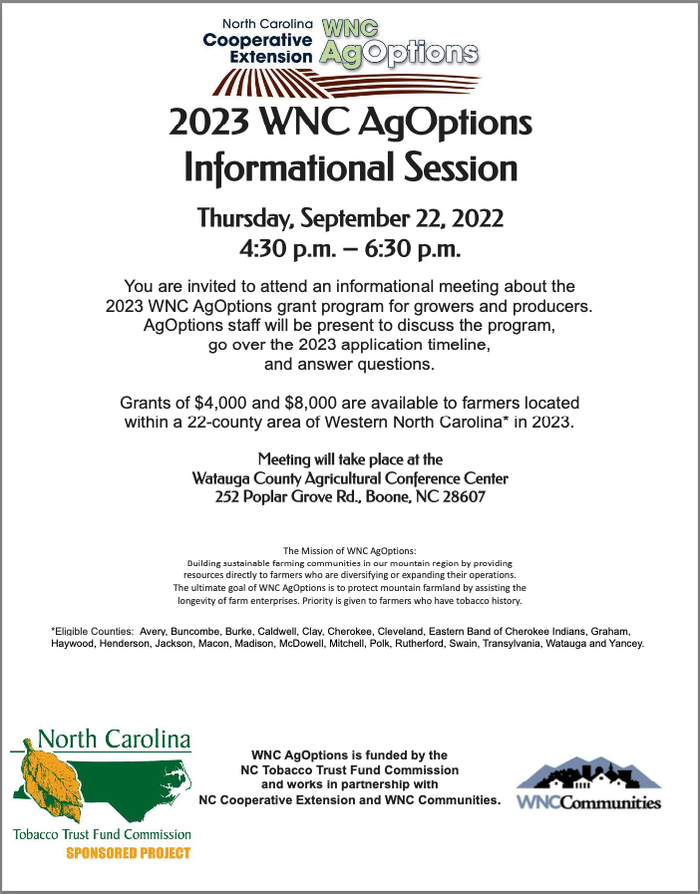 North Carolina Cooperative Extension WNC AgOptions

2023 WNC AgOptions Informational Session

Thursday, September 22, 2022
4:30 p.m. – 6:30 p.m.

You are invited to attend an informational meeting about the 2023 WNC AgOptions grant program for growers and producers. AgOptions staff will be present to discuss the program, go over the 2023 application timeline, and answer questions.

Grants of $4,000 and $8,000 are available to farmers located within a 22-county area of Western North Carolina* in 2023.

Meeting will take place at the
Watauga County Agricultural Conference Center
252 Poplar Grove Rd., Boone, NC 28607

The Mission of WNC AgOptions:
Building sustainable farming communities in our mountain region by providing resources directly to farmers who are diversifying or expanding their operations. The ultimate goal of WNC AgOptions is to protect mountain farmland by assisting the longevity of farm enterprises. Priority is given to farmers who have tobacco history.

*Eligible Counties: Avery, Buncombe, Burke, Caldwell, Clay, Cherokee, Cleveland, Eastern Band of Cherokee Indians, Graham, Haywood, Henderson, Jackson, Macon, Madison, McDowell, Mitchell, Polk, Rutherford, Swain, Transylvania, Watauga and Yancey.

North Carolina
Tobacco Trust Fund Commission
SPONSORED PROJECT

WNC AgOptions is funded by the NC Tobacco Trust Fund Commission and works in partnership with NC Cooperative Extension and WNC Communities.

WNCCommunities